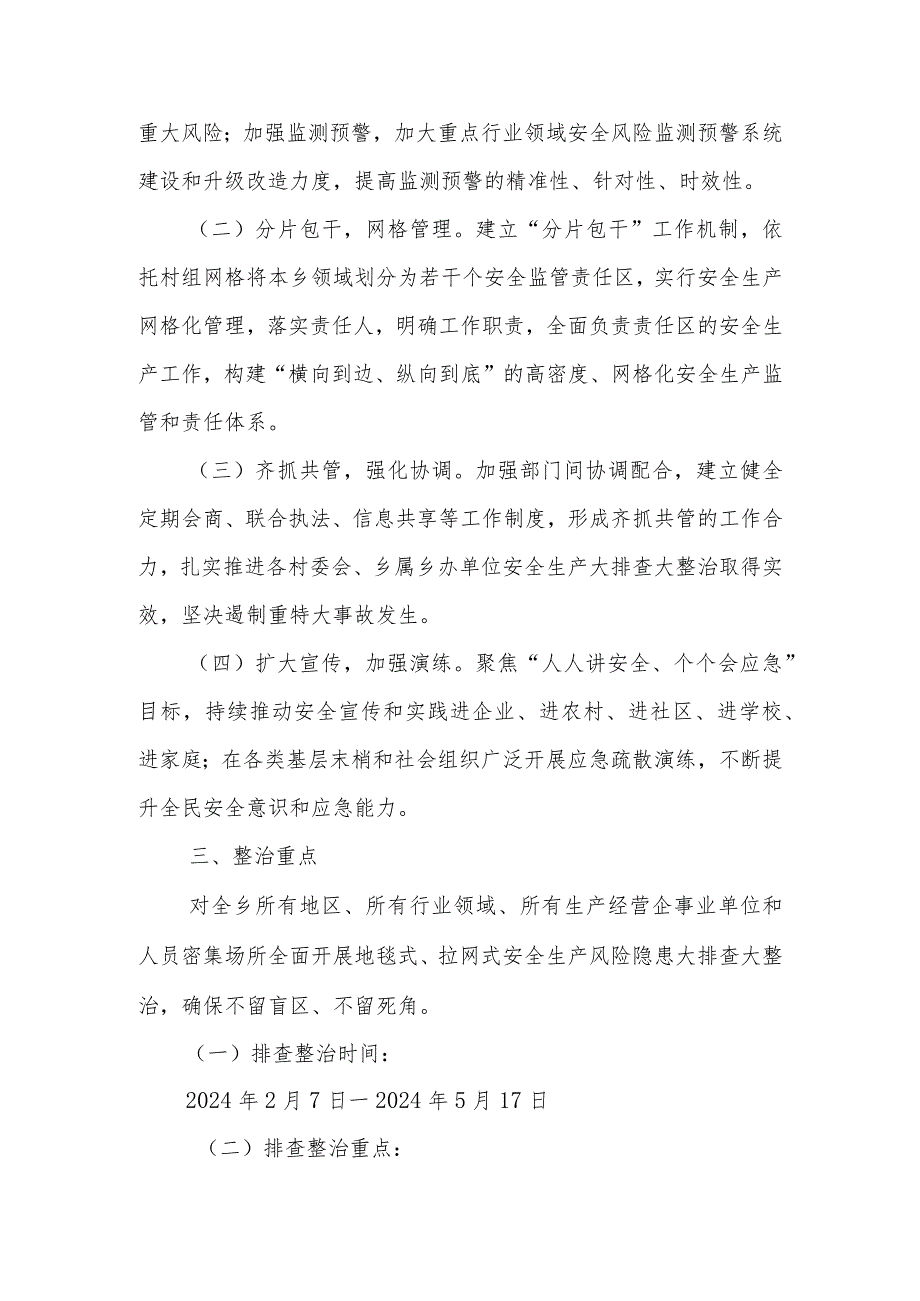 重大风险；加强监测预警，加大重点行业领域安全风险监测预警系统建设和升级改造力度，提高监测预警的精准性、针对性、时效性。

（二）分片包干，网格管理。建立“分片包干”工作机制，依托村组网格将本乡领域划分为若干个安全监管责任区，实行安全生产网格化管理，落实责任人，明确工作职责，全面负责责任区的安全生产工作，构建“横向到边、纵向到底”的高密度、网格化安全生产监管和责任体系。

（三）齐抓共管，强化协调。加强部门间协调配合，建立健全定期会商、联合执法、信息共享等工作制度，形成齐抓共管的工作合力，扎实推进各村委会、乡属乡办单位安全生产大排查大整治取得实效，坚决遏制重特大事故发生。

（四）扩大宣传，加强演练。聚焦“人人讲安全、个个会应急”目标，持续推动安全宣传和实践进企业、进农村、进社区、进学校、进家庭；在各类基层末梢和社会组织广泛开展应急疏散演练，不断提升全民安全意识和应急能力。

三、整治重点

对全乡所有地区、所有行业领域、所有生产经营企事业单位和人员密集场所全面开展地毯式、拉网式安全生产风险隐患大排查大整治，确保不留盲区、不留死角。

（一）排查整治时间：

2024年2月7日—2024年5月17日

（二）排查整治重点：